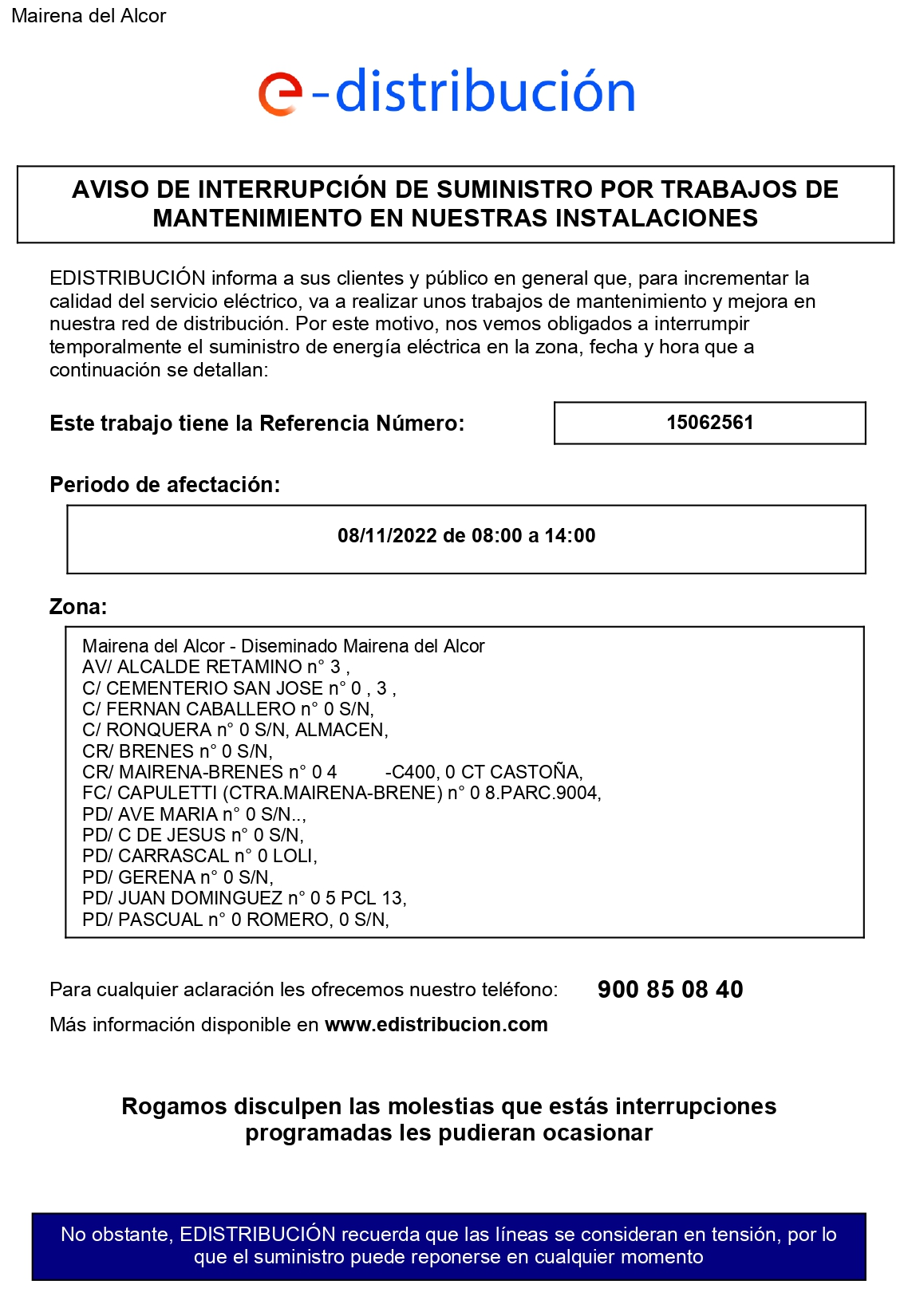 Mairena del Alcor

e-distribución

AVISO DE INTERRUPCIÓN DE SUMINISTRO POR TRABAJOS DE MANTENIMIENTO EN NUESTRAS INSTALACIONES

EDISTRIBUCIÓN informa a sus clientes y público en general que, para incrementar la calidad del servicio eléctrico, va a realizar unos trabajos de mantenimiento y mejora en nuestra red de distribución. Por este motivo, nos vemos obligados a interrumpir temporalmente el suministro de energía eléctrica en la zona, fecha y hora que a continuación se detallan:

Este trabajo tiene la Referencia Número: 15062561

Periodo de afectación:

08/11/2022 de 08:00 a 14:00

Zona:

Mairena del Alcor - Diseminado Mairena del Alcor
AV/ ALCALDE RETAMINO n° 3 ,
C/ CEMENTERIO SAN JOSE n° 0 , 3 ,
C/ FERNAN CABALLERO n° 0 S/N,
C/ RONQUERA n° 0 S/N, ALMACEN,
CR/ BRENES n° 0 S/N,
CR/ MAIRENA-BRENES n° 0 4 -C400, 0 CT CASTOÑA,
FC/ CAPULETTI (CTRA.MAIRENA-BRENE) n° 0 8.PARC.9004,
PD/ AVE MARIA n° 0 S/N..,
PD/ C DE JESUS n° 0 S/N,
PD/ CARRASCAL n° 0 LOLI,
PD/ GERENA n° 0 S/N,
PD/ JUAN DOMINGUEZ n° 0 5 PCL 13,
PD/ PASCUAL n° 0 ROMERO, 0 S/N,

Para cualquier aclaración les ofrecemos nuestro teléfono: 900 85 08 40

Más información disponible en www.edistribucion.com

Rogamos disculpen las molestias que estás interrupciones programadas les pudieran ocasionar

No obstante, EDISTRIBUCIÓN recuerda que las líneas se consideran en tensión, por lo que el suministro puede reponerse en cualquier momento